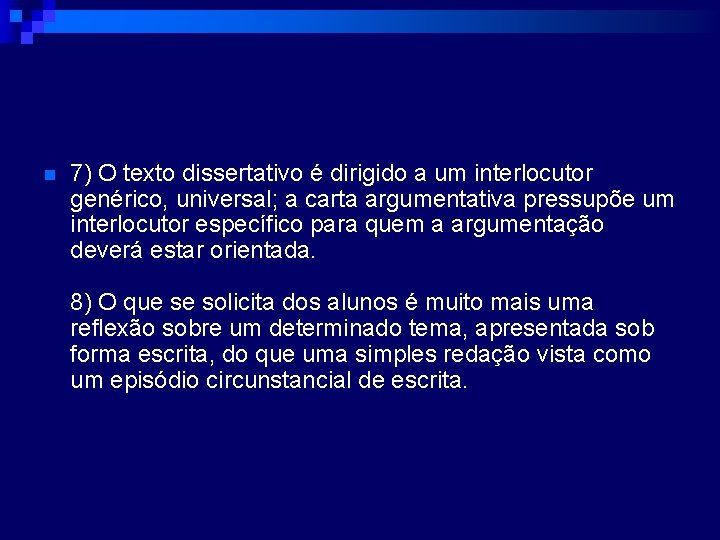 7) O texto dissertativo é dirigido a um interlocutor genérico, universal; a carta argumentativa pressupõe um interlocutor específico para quem a argumentação deverá estar orientada.

8) O que se solicita dos alunos é muito mais uma reflexão sobre um determinado tema, apresentada sob forma escrita, do que uma simples redação vista como um episódio circunstancial de escrita.